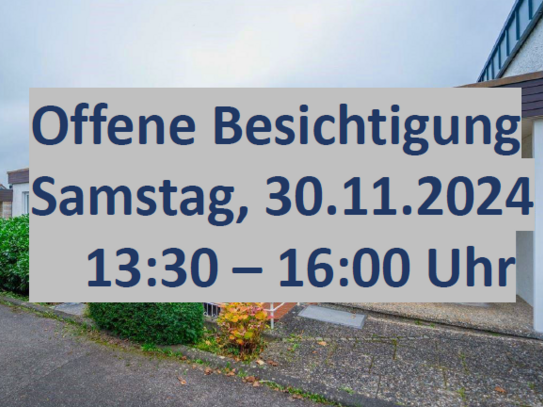 Offene Besichtigung
Samstag, 30.11.2024
13:30 – 16:00 Uhr